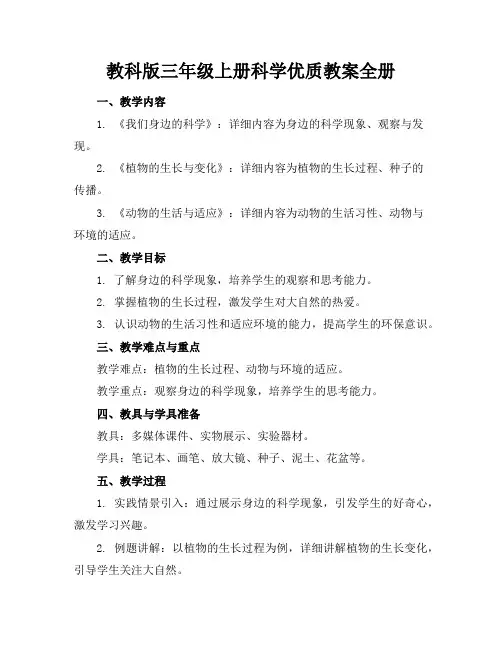 教科版三年级上册科学优质教案全册

一、教学内容

1. 《我们身边的科学》：详细内容为身边的科学现象、观察与发现。

2. 《植物的生长与变化》：详细内容为植物的生长过程、种子的传播。

3. 《动物的生活与适应》：详细内容为动物的生活习性、动物与环境的适应。

二、教学目标

1. 了解身边的科学现象，培养学生的观察和思考能力。

2. 掌握植物的生长过程，激发学生对大自然的热爱。

3. 认识动物的生活习性和适应环境的能力，提高学生的环保意识。

三、教学难点与重点

教学难点：植物的生长过程、动物与环境的适应。

教学重点：观察身边的科学现象，培养学生的思考能力。

四、教具与学具准备

教具：多媒体课件、实物展示、实验器材。

学具：笔记本、画笔、放大镜、种子、泥土、花盆等。

五、教学过程

1. 实践情景引入：通过展示身边的科学现象，引发学生的好奇心，激发学习兴趣。

2. 例题讲解：以植物的生长过程为例，详细讲解植物的生长变化，引导学生关注大自然。